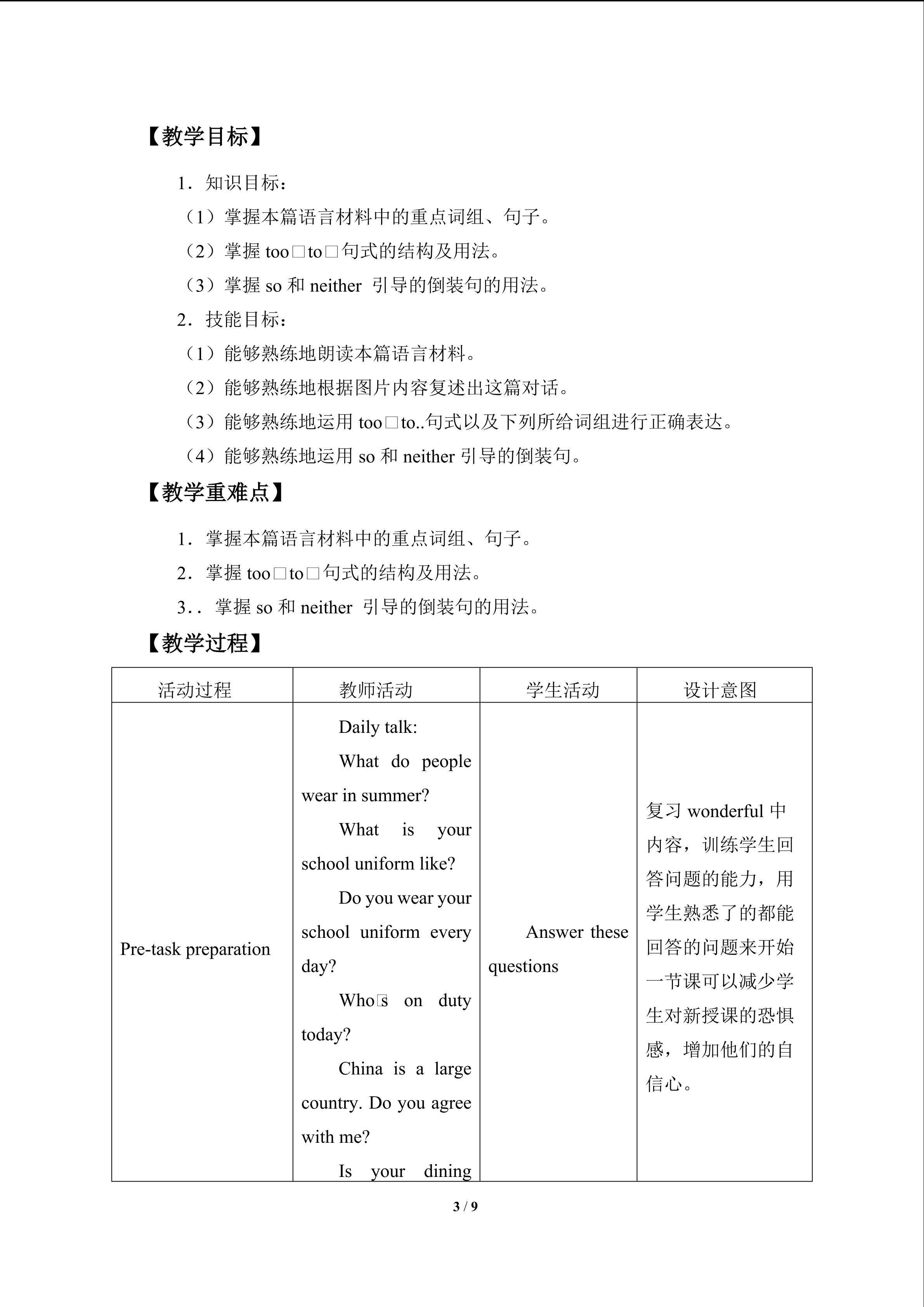 【教学目标】

1．知识目标：

（1）掌握本篇语言材料中的重点词组、句子。

（2）掌握 too□to□句式的结构及用法。

（3）掌握 so 和 neither 引导的倒装句的用法。

2．技能目标：

（1）能够熟练地朗读本篇语言材料。

（2）能够熟练地根据图片内容复述出这篇对话。

（3）能够熟练地运用 too□to..句式以及下列所给词组进行正确表达。

（4）能够熟练地运用 so 和 neither 引导的倒装句。

【教学重难点】

1．掌握本篇语言材料中的重点词组、句子。

2．掌握 too□to□句式的结构及用法。

3．．掌握 so 和 neither 引导的倒装句的用法。

【教学过程】

| 活动过程 | 教师活动 | 学生活动 | 设计意图 |
|---|---|---|---|
| Pre-task preparation | Daily talk: What do people wear in summer? What is your school uniform like? Do you wear your school uniform every day? Who□s on duty today? China is a large country. Do you agree with me? Is your dining | Answer these questions | 复习 wonderful 中内容，训练学生回答问题的能力，用学生熟悉了的都能回答的问题来开始一节课可以减少学生对新授课的恐惧感，增加他们的自信心。 |

3 / 9